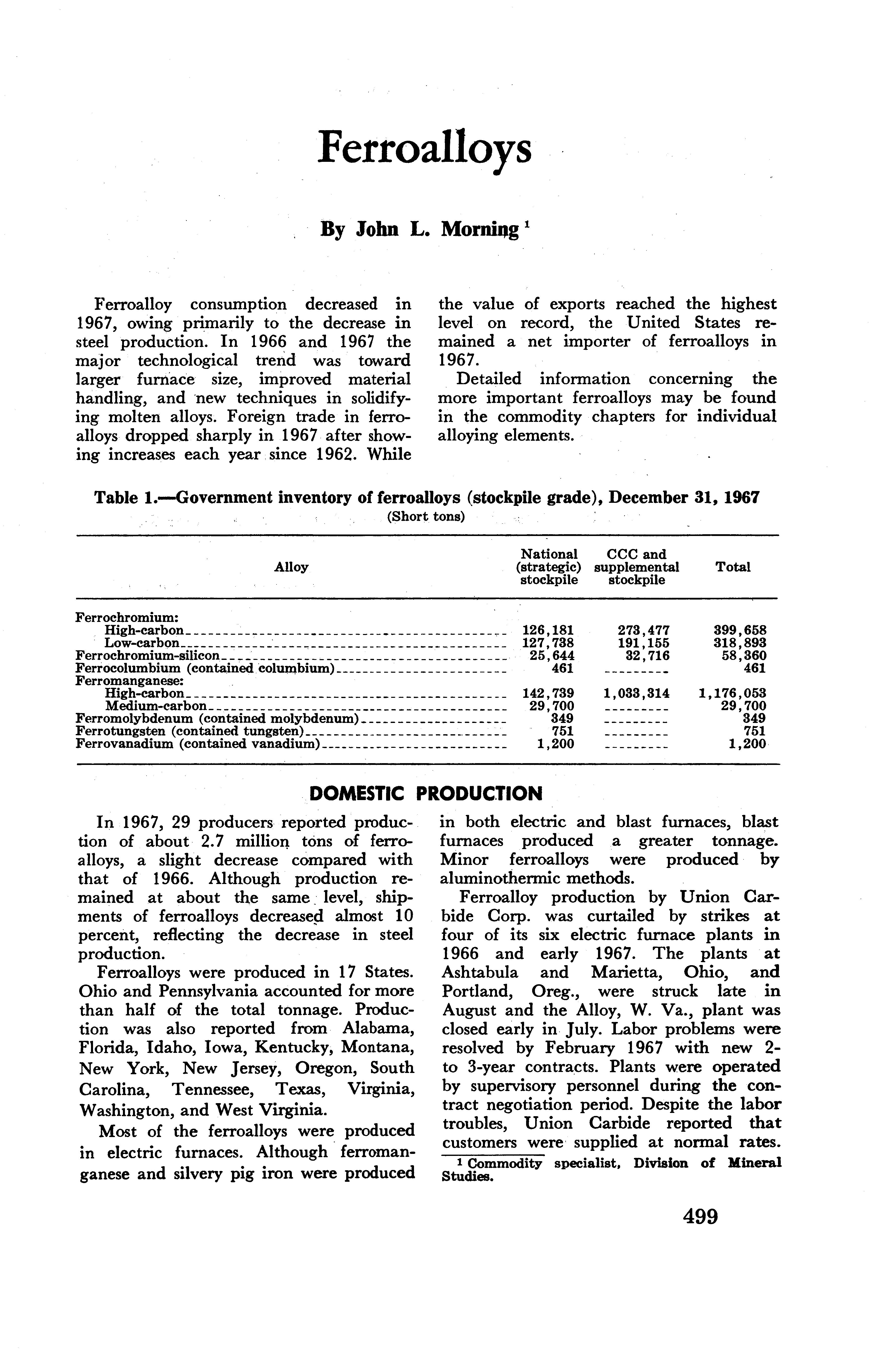 Ferroalloys

By John L. Morning $^1$

Ferroalloy consumption decreased in 1967, owing primarily to the decrease in steel production. In 1966 and 1967 the major technological trend was toward larger furnace size, improved material handling, and new techniques in solidifying molten alloys. Foreign trade in ferroalloys dropped sharply in 1967 after showing increases each year since 1962. While the value of exports reached the highest level on record, the United States remained a net importer of ferroalloys in 1967.

Detailed information concerning the more important ferroalloys may be found in the commodity chapters for individual alloying elements.

Table 1.—Government inventory of ferroalloys (stockpile grade), December 31, 1967
(Short tons)

| Alloy | National (strategic) stockpile | CCC and supplemental stockpile | Total |
|---|---|---|---|
| Ferrochromium: | | | |
| High-carbon | 126,181 | 273,477 | 399,658 |
| Low-carbon | 127,738 | 191,155 | 318,893 |
| Ferrochromium-silicon | 25,644 | 32,716 | 58,360 |
| Ferrocolumbium (contained columbium) | 461 | --------- | 461 |
| Ferromanganese: | | | |
| High-carbon | 142,739 | 1,033,314 | 1,176,053 |
| Medium-carbon | 29,700 | --------- | 29,700 |
| Ferromolybdenum (contained molybdenum) | 349 | --------- | 349 |
| Ferrotungsten (contained tungsten) | 751 | --------- | 751 |
| Ferrovanadium (contained vanadium) | 1,200 | --------- | 1,200 |

DOMESTIC PRODUCTION

In 1967, 29 producers reported production of about 2.7 million tons of ferroalloys, a slight decrease compared with that of 1966. Although production remained at about the same level, shipments of ferroalloys decreased almost 10 percent, reflecting the decrease in steel production.

Ferroalloys were produced in 17 States. Ohio and Pennsylvania accounted for more than half of the total tonnage. Production was also reported from Alabama, Florida, Idaho, Iowa, Kentucky, Montana, New York, New Jersey, Oregon, South Carolina, Tennessee, Texas, Virginia, Washington, and West Virginia.

Most of the ferroalloys were produced in electric furnaces. Although ferromanganese and silvery pig iron were produced in both electric and blast furnaces, blast furnaces produced a greater tonnage. Minor ferroalloys were produced by aluminothermic methods.

Ferroalloy production by Union Carbide Corp. was curtailed by strikes at four of its six electric furnace plants in 1966 and early 1967. The plants at Ashtabula and Marietta, Ohio, and Portland, Oreg., were struck late in August and the Alloy, W. Va., plant was closed early in July. Labor problems were resolved by February 1967 with new 2- to 3-year contracts. Plants were operated by supervisory personnel during the contract negotiation period. Despite the labor troubles, Union Carbide reported that customers were supplied at normal rates.

$^1$ Commodity specialist, Division of Mineral Studies.

499